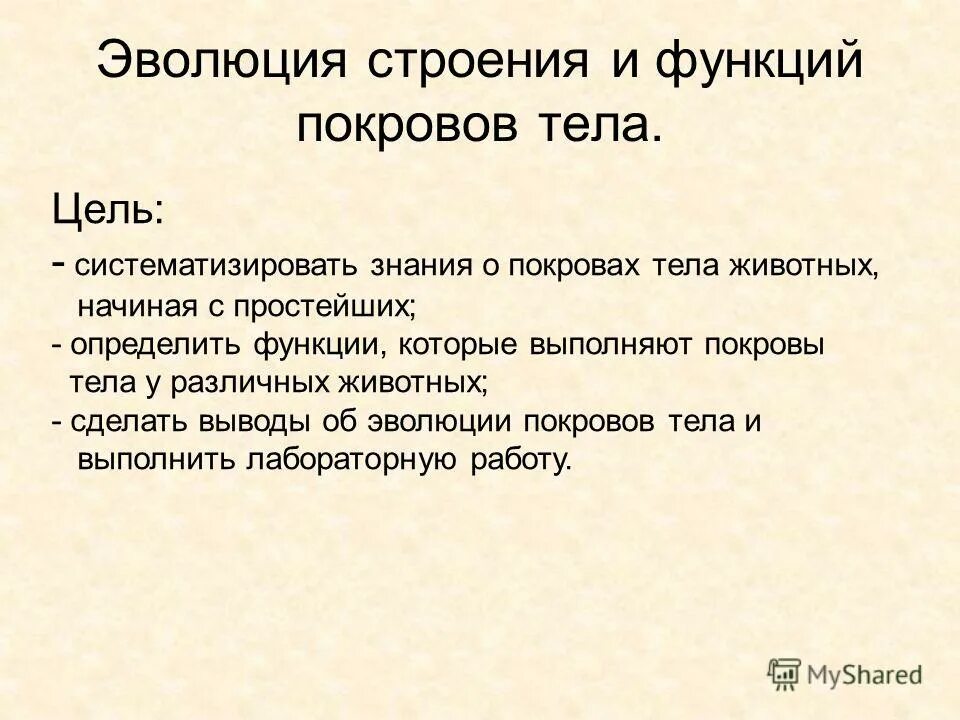 Эволюция строения и функций покровов тела.

Цель:

- систематизировать знания о покровах тела животных, начиная с простейших;

- определить функции, которые выполняют покровы тела у различных животных;

- сделать выводы об эволюции покровов тела и выполнить лабораторную работу.

MyShared